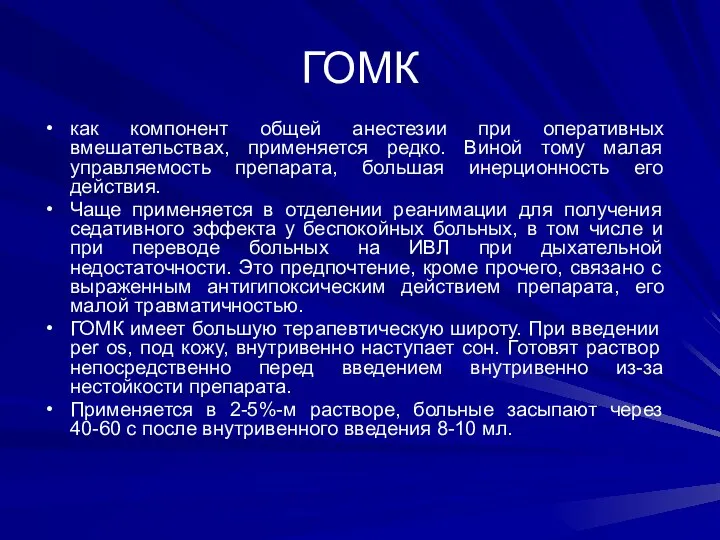 ГОМК

• как компонент общей анестезии при оперативных вмешательствах, применяется редко. Виной тому малая управляемость препарата, большая инерционность его действия.

• Чаще применяется в отделении реанимации для получения седативного эффекта у беспокойных больных, в том числе и при переводе больных на ИВЛ при дыхательной недостаточности. Это предпочтение, кроме прочего, связано с выраженным антигипоксическим действием препарата, его малой травматичностью.

• ГОМК имеет большую терапевтическую широту. При введении per os, под кожу, внутривенно наступает сон. Готовят раствор непосредственно перед введением внутривенно из-за нестойкости препарата.

• Применяется в 2-5%-м растворе, больные засыпают через 40-60 с после внутривенного введения 8-10 мл.